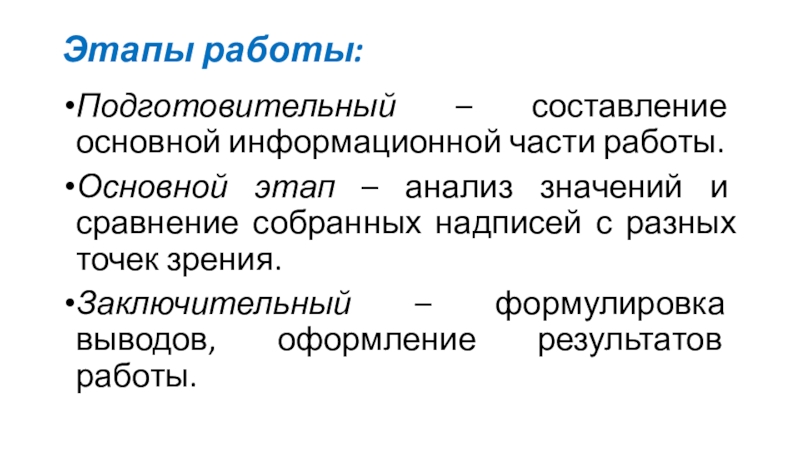 Этапы работы:

•Подготовительный – составление основной информационной части работы.

•Основной этап – анализ значений и сравнение собранных надписей с разных точек зрения.

•Заключительный – формулировка выводов, оформление результатов работы.